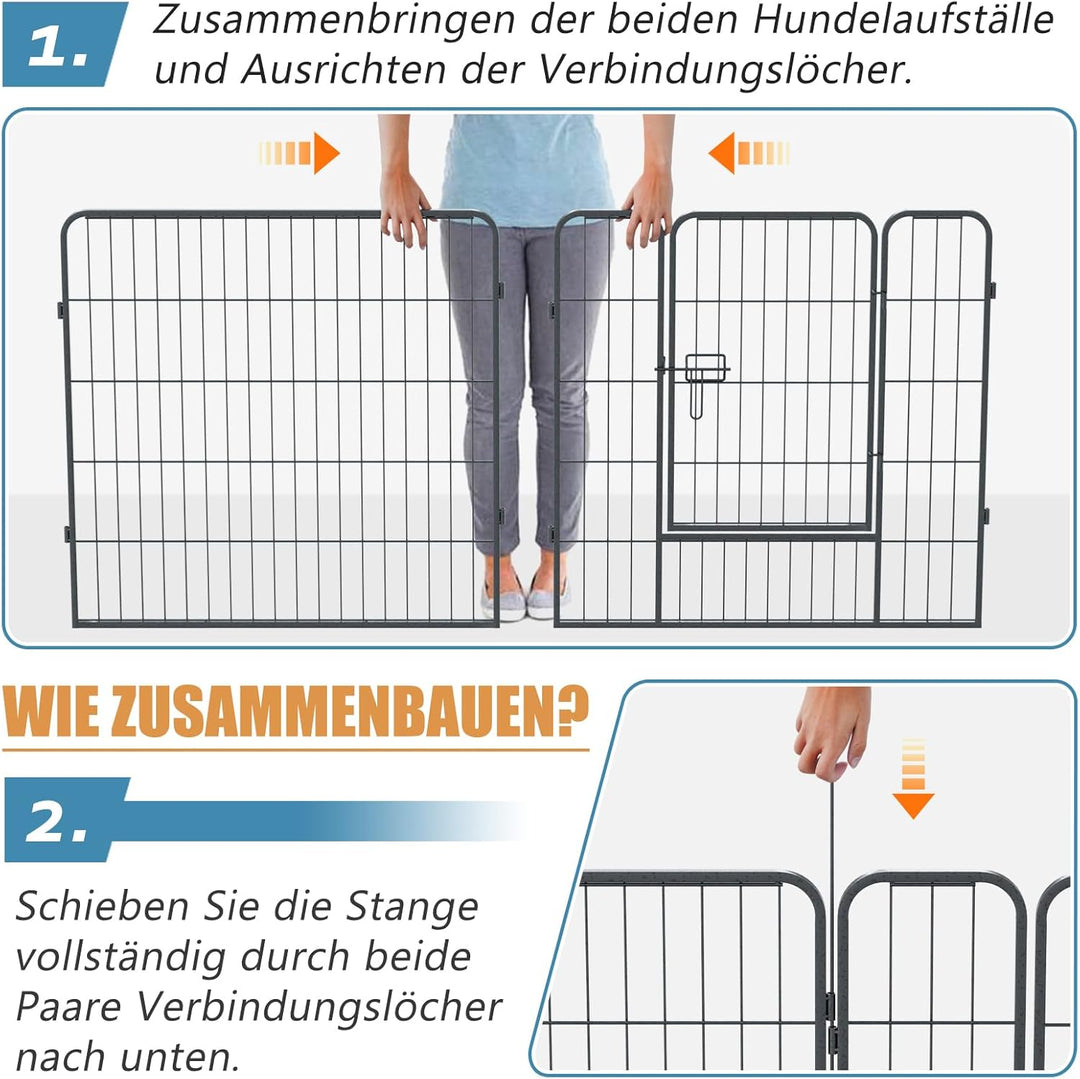 1. Zusammenbringen der beiden Hundelaufställe und Ausrichten der Verbindungslöcher.

WIE ZUSAMMENBAUEN?

2.

Schieben Sie die Stange vollständig durch beide Paare Verbindungslöcher nach unten.